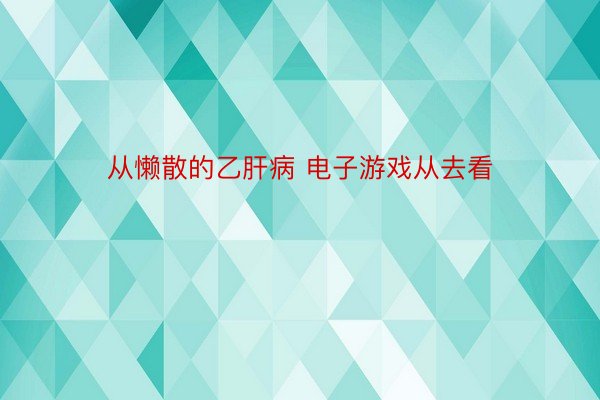 从懒散的乙肝病 电子游戏从去看